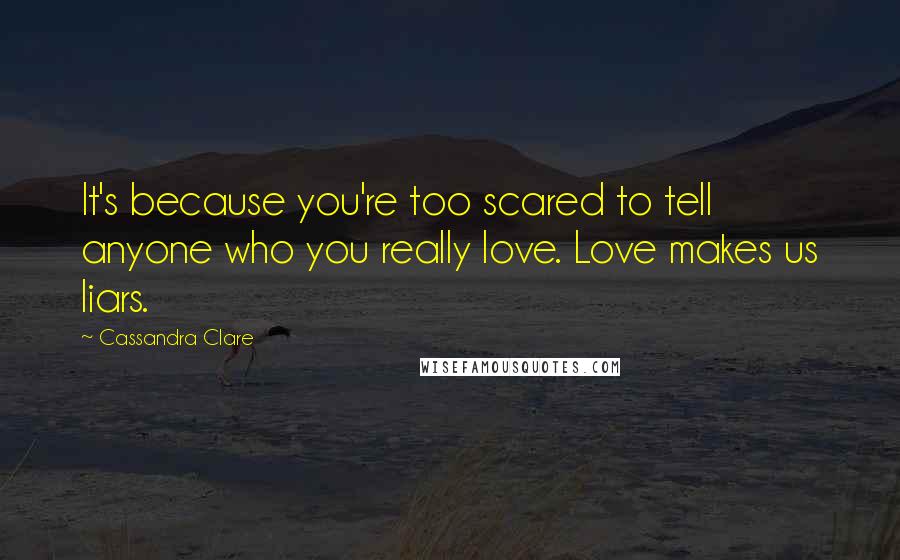 It's because you're too scared to tell anyone who you really love. Love makes us liars.

~ Cassandra Clare

WISEFAMOUSQUOTES.COM